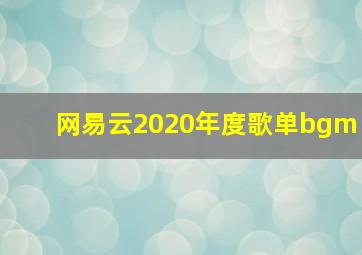 网易云2020年度歌单bgm